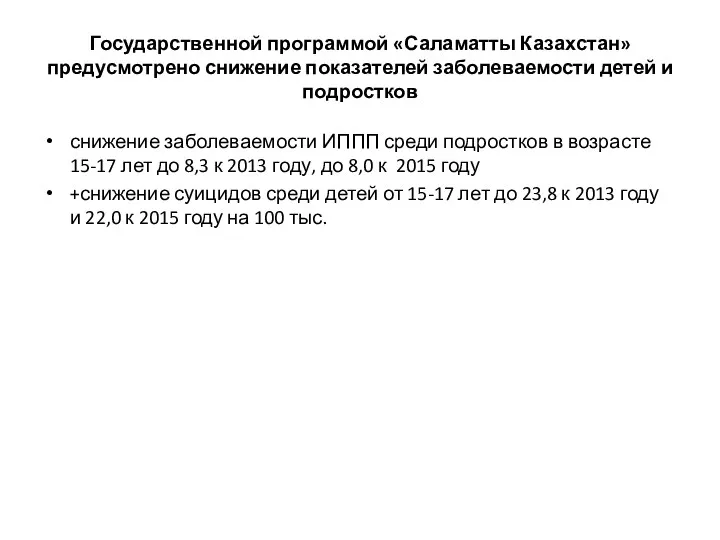 Государственной программой «Саламатты Казахстан» предусмотрено снижение показателей заболеваемости детей и подростков

• снижение заболеваемости ИППП среди подростков в возрасте 15-17 лет до 8,3 к 2013 году, до 8,0 к 2015 году
• +снижение суицидов среди детей от 15-17 лет до 23,8 к 2013 году и 22,0 к 2015 году на 100 тыс.